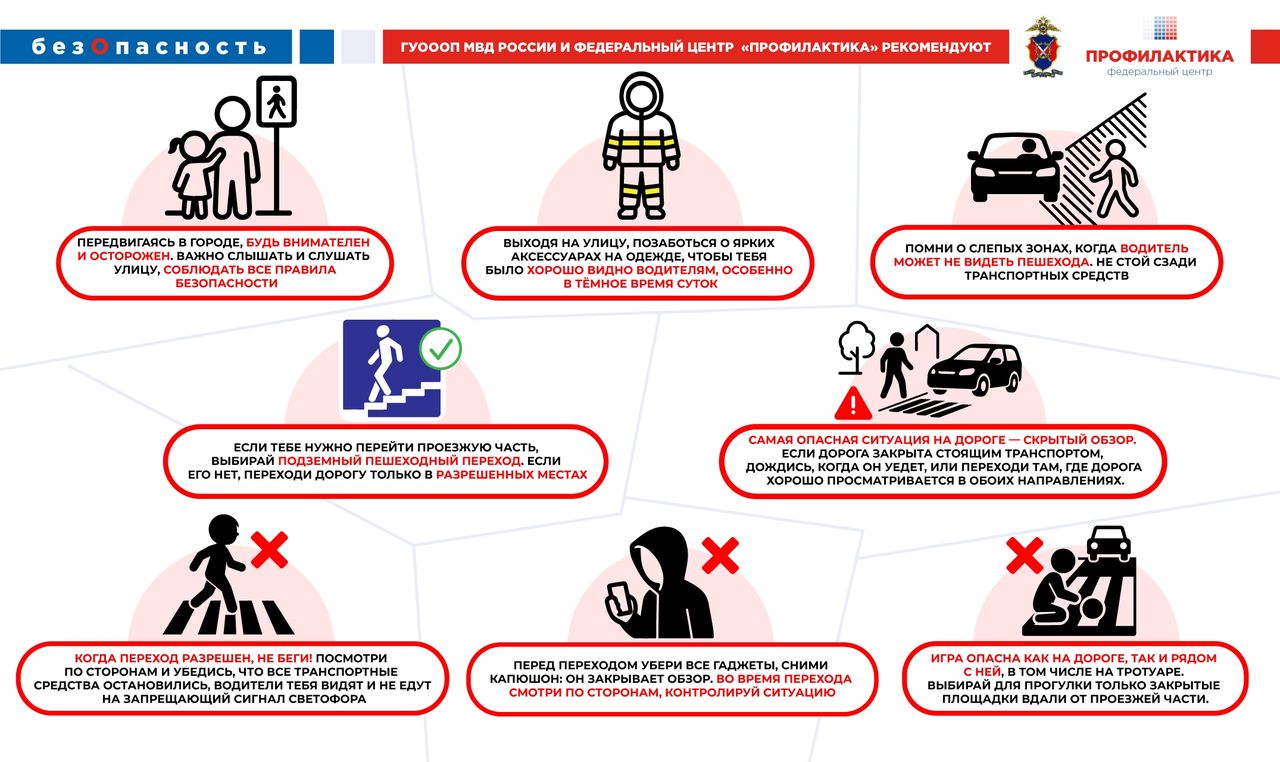 безОпасность

ГУОООП МВД РОССИИ И ФЕДЕРАЛЬНЫЙ ЦЕНТР «ПРОФИЛАКТИКА» РЕКОМЕНДУЮТ

ПРОФИЛАКТИКА
федеральный центр

ПЕРЕДВИГАЯСЬ В ГОРОДЕ, БУДЬ ВНИМАТЕЛЕН И ОСТОРОЖЕН. ВАЖНО СЛЫШАТЬ И СЛУШАТЬ УЛИЦУ, СОБЛЮДАТЬ ВСЕ ПРАВИЛА БЕЗОПАСНОСТИ

ВЫХОДЯ НА УЛИЦУ, ПОЗАБОТЬСЯ О ЯРКИХ АКСЕССУАРАХ НА ОДЕЖДЕ, ЧТОБЫ ТЕБЯ БЫЛО ХОРОШО ВИДНО ВОДИТЕЛЯМ, ОСОБЕННО В ТЁМНОЕ ВРЕМЯ СУТОК

ПОМНИ О СЛЕПЫХ ЗОНАХ, КОГДА ВОДИТЕЛЬ МОЖЕТ НЕ ВИДЕТЬ ПЕШЕХОДА. НЕ СТОЙ СЗАДИ ТРАНСПОРТНЫХ СРЕДСТВ

ЕСЛИ ТЕБЕ НУЖНО ПЕРЕЙТИ ПРОЕЗЖУЮ ЧАСТЬ, ВЫБИРАЙ ПОДЗЕМНЫЙ ПЕШЕХОДНЫЙ ПЕРЕХОД. ЕСЛИ ЕГО НЕТ, ПЕРЕХОДИ ДОРОГУ ТОЛЬКО В РАЗРЕШЕННЫХ МЕСТАХ

САМАЯ ОПАСНАЯ СИТУАЦИЯ НА ДОРОГЕ — СКРЫТЫЙ ОБЗОР. ЕСЛИ ДОРОГА ЗАКРЫТА СТОЯЩИМ ТРАНСПОРТОМ, ДОЖДИСЬ, КОГДА ОН УЕДЕТ, ИЛИ ПЕРЕХОДИ ТАМ, ГДЕ ДОРОГА ХОРОШО ПРОСМАТРИВАЕТСЯ В ОБОИХ НАПРАВЛЕНИЯХ.

КОГДА ПЕРЕХОД РАЗРЕШЕН, НЕ БЕГИ! ПОСМОТРИ ПО СТОРОНАМ И УБЕДИСЬ, ЧТО ВСЕ ТРАНСПОРТНЫЕ СРЕДСТВА ОСТАНОВИЛИСЬ, ВОДИТЕЛИ ТЕБЯ ВИДЯТ И НЕ ЕДУТ НА ЗАПРЕЩАЮЩИЙ СИГНАЛ СВЕТОФОРА

ПЕРЕД ПЕРЕХОДОМ УБЕРИ ВСЕ ГАДЖЕТЫ, СНИМИ КАПЮШОН: ОН ЗАКРЫВАЕТ ОБЗОР. ВО ВРЕМЯ ПЕРЕХОДА СМОТРИ ПО СТОРОНАМ, КОНТРОЛИРУЙ СИТУАЦИЮ

ИГРА ОПАСНА КАК НА ДОРОГЕ, ТАК И РЯДОМ С НЕЙ, В ТОМ ЧИСЛЕ НА ТРОТУАРЕ. ВЫБИРАЙ ДЛЯ ПРОГУЛКИ ТОЛЬКО ЗАКРЫТЫЕ ПЛОЩАДКИ ВДАЛИ ОТ ПРОЕЗЖЕЙ ЧАСТИ.